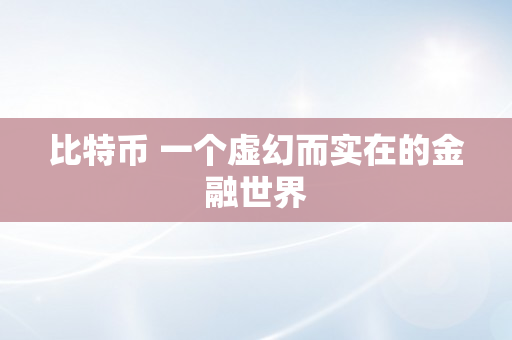 比特币 一个虚幻而实在的金融世界